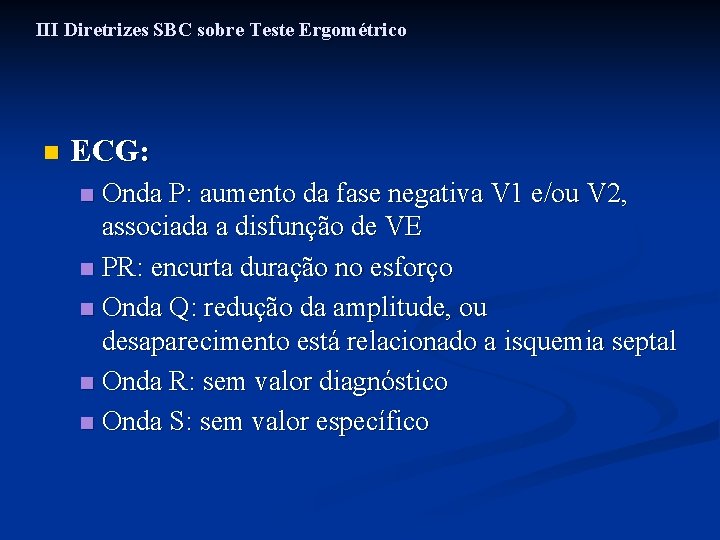 III Diretrizes SBC sobre Teste Ergométrico

ECG:

Onda P: aumento da fase negativa V1 e/ou V2, associada a disfunção de VE

PR: encurta duração no esforço

Onda Q: redução da amplitude, ou desaparecimento está relacionado a isquemia septal

Onda R: sem valor diagnóstico

Onda S: sem valor específico